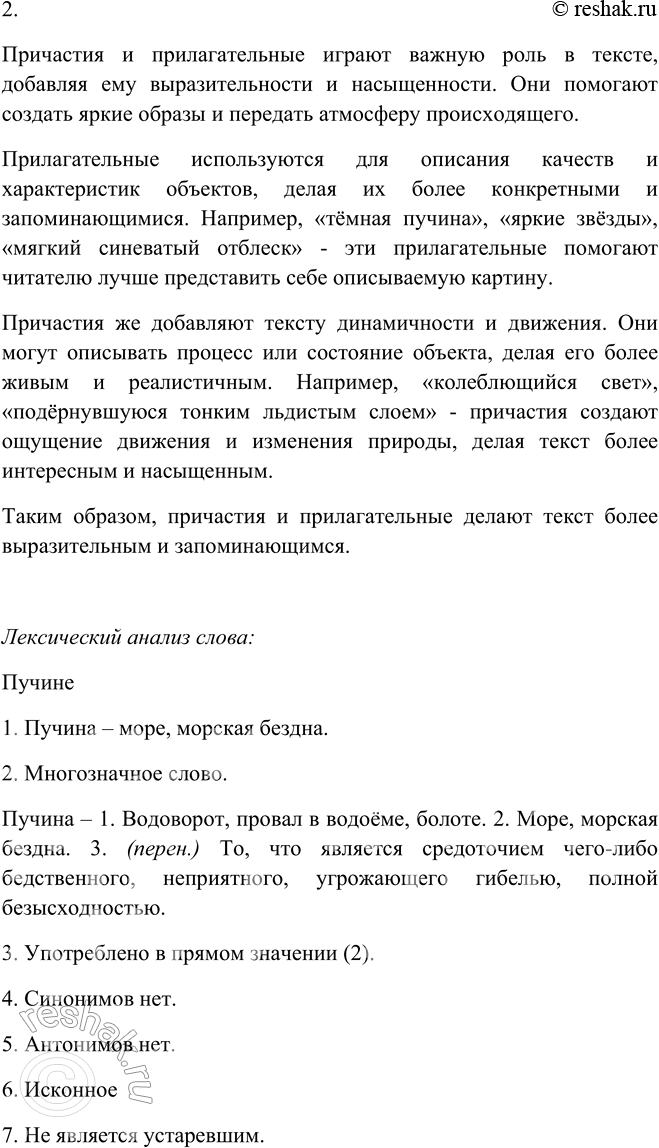 2. © reshak.ru

Причастия и прилагательные играют важную роль в тексте, добавляя ему выразительности и насыщенности. Они помогают создать яркие образы и передать атмосферу происходящего.

Прилагательные используются для описания качеств и характеристик объектов, делая их более конкретными и запоминающимися. Например, «тёмная пучина», «яркие звёзды», «мягкий синеватый отблеск» - эти прилагательные помогают читателю лучше представить себе описываемую картину.

Причастия же добавляют тексту динамичности и движения. Они могут описывать процесс или состояние объекта, делая его более живым и реалистичным. Например, «колеблющийся свет», «подёрнувшуюся тонким льдистым слоем» - причастия создают ощущение движения и изменения природы, делая текст более интересным и насыщенным.

Таким образом, причастия и прилагательные делают текст более выразительным и запоминающимся.

Лексический анализ слова:

Пучине

1. Пучина – море, морская бездна.

2. Многозначное слово.

Пучина – 1. Водоворот, провал в водоёме, болоте. 2. Море, морская бездна. 3. (перен.) То, что является средоточием чего-либо бедственного, неприятного, угрожающего гибелью, полной безысходностью.

3. Употреблено в прямом значении (2).

4. Синонимов нет.

5. Антонимов нет.

6. Исконное

7. Не является устаревшим.

reshak.ru